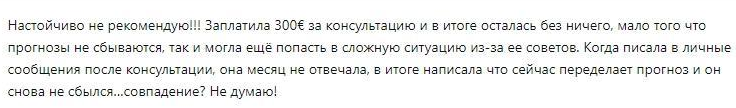 Настойчиво не рекомендую!!! Заплатила 300€ за консультацию и в итоге осталась без ничего, мало того что прогнозы не сбываются, так и могла ещё попасть в сложную ситуацию из-за ее советов. Когда писала в личные сообщения после консультации, она месяц не отвечала, в итоге написала что сейчас переделает прогноз и он снова не сбылся...совпадение? Не думаю!